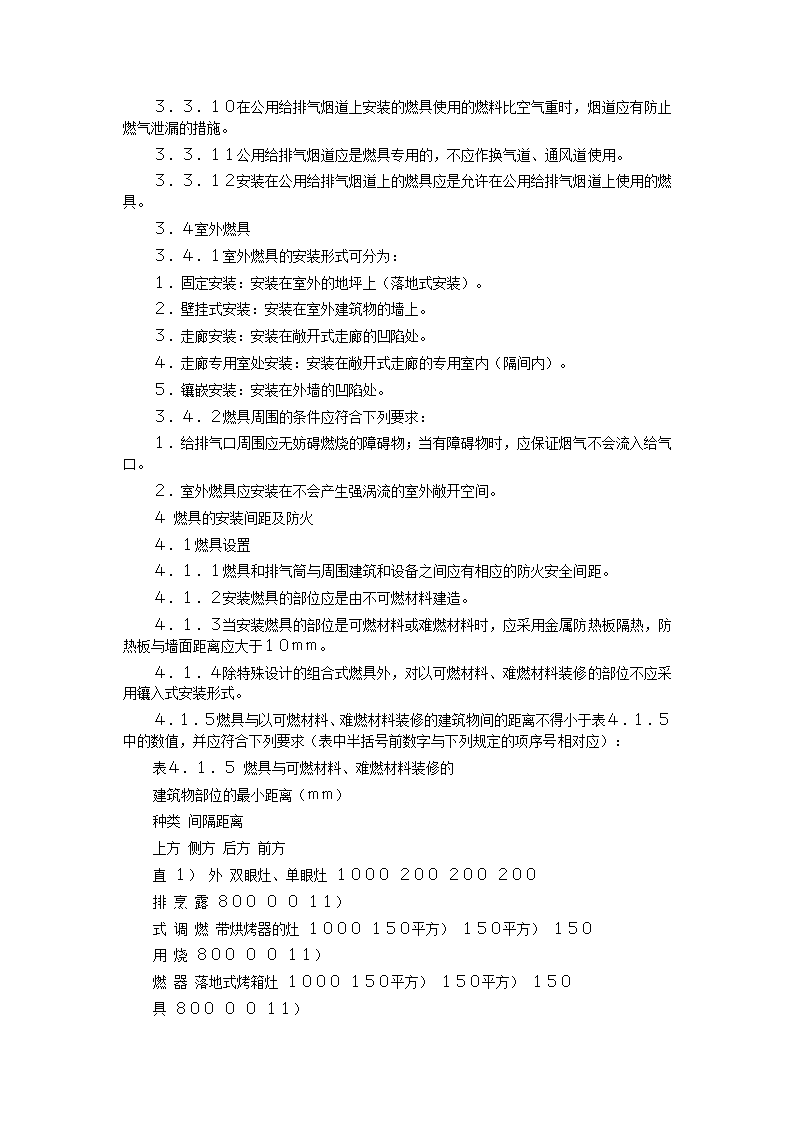 ３．３．１０在公用给排气烟道上安装的燃具使用的燃料比空气重时，烟道应有防止燃气泄漏的措施。

３．３．１１公用给排气烟道应是燃具专用的，不应作换气道、通风道使用。

３．３．１２安装在公用给排气烟道上的燃具应是允许在公用给排气烟道上使用的燃具。

３．４室外燃具

３．４．１室外燃具的安装形式可分为：

１．固定安装：安装在室外的地坪上（落地式安装）。

２．壁挂式安装：安装在室外建筑物的墙上。

３．走廊安装：安装在敞开式走廊的凹陷处。

４．走廊专用室处安装：安装在敞开式走廊的专用室内（隔间内）。

５．镶嵌安装：安装在外墙的凹陷处。

３．４．２燃具周围的条件应符合下列要求：

１．给排气口周围应无妨碍燃烧的障碍物；当有障碍物时，应保证烟气不会流入给气口。

２．室外燃具应安装在不会产生强涡流的室外敞开空间。

4 燃具的安装间距及防火

４．１燃具设置

４．１．１燃具和排气筒与周围建筑和设备之间应有相应的防火安全间距。

４．１．２安装燃具的部位应是由不可燃材料建造。

４．１．３当安装燃具的部位是可燃材料或难燃材料时，应采用金属防热板隔热，防热板与墙面距离应大于１０ｍｍ。

４．１．４除特殊设计的组合式燃具外，对以可燃材料、难燃材料装修的部位不应采用镶入式安装形式。

４．１.５燃具与以可燃材料、难燃材料装修的建筑物间的距离不得小于表４．１．５中的数值，并应符合下列要求（表中半括号前数字与下列规定的项序号相对应）：

表４．１．５ 燃具与可燃材料、难燃材料装修的

建筑物部位的最小距离（ｍｍ）

种类 间隔距离

上方 侧方 后方 前方

直 １） 外 双眼灶、单眼灶 １０００ ２００ ２００ ２００

排 烹 露 ８００ ０ ０ １１）

式 调 燃 带烘烤器的灶 １０００ １５０平方） １５０平方） １５０

用 烧 ８００ ０ ０ １１）

燃 器 落地式烤箱灶 １０００ １５０平方） １５０平方） １５０

具 ８００ ０ ０ １１）